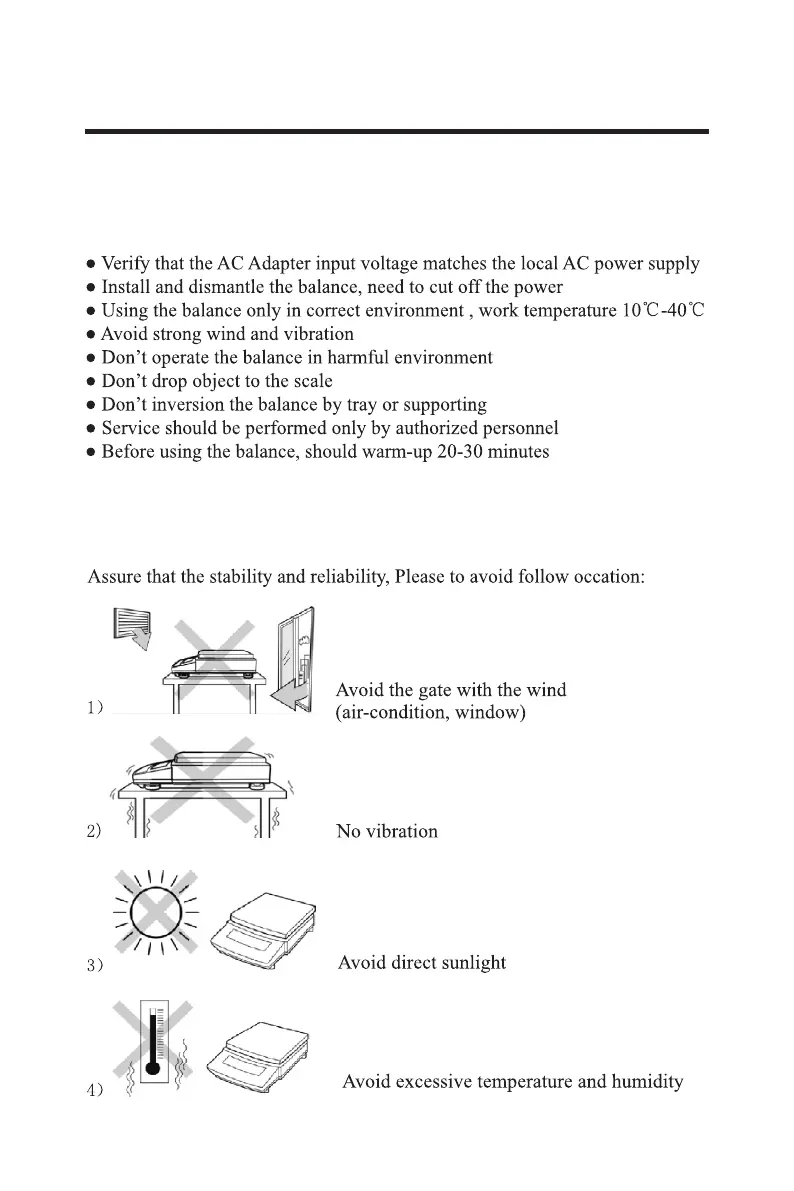 ● Verify that the AC Adapter input voltage matches the local AC power supply
● Install and dismantle the balance, need to cut off the power
● Using the balance only in correct environment , work temperature 10℃-40℃
● Avoid strong wind and vibration
● Don't operate the balance in harmful environment
● Don't drop object to the scale
● Don't inversion the balance by tray or supporting
● Service should be performed only by authorized personnel
● Before using the balance, should warm-up 20-30 minutes

Assure that the stability and reliability, Please to avoid follow occation:

1) Avoid the gate with the wind (air-condition, window)

2) No vibration

3) Avoid direct sunlight

4) Avoid excessive temperature and humidity